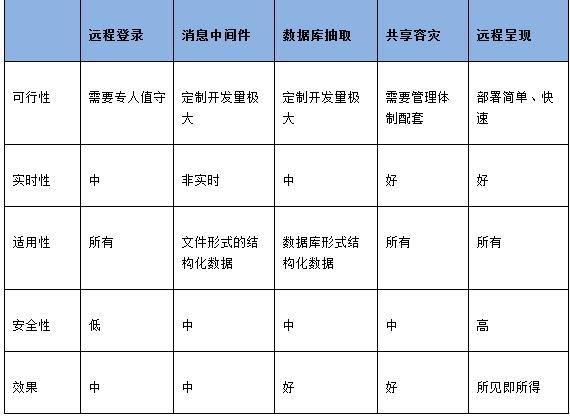 |  | 远程登录 | 消息中间件 | 数据库抽取 | 共享容灾 | 远程呈现 |
|---|---|---|---|---|---|
| 可行性 | 需要专人值守 | 定制开发量极大 | 定制开发量极大 | 需要管理体制配套 | 部署简单、快速 |
| 实时性 | 中 | 非实时 | 中 | 好 | 好 |
| 适用性 | 所有 | 文件形式的结构化数据 | 数据库形式结构化数据 | 所有 | 所有 |
| 安全性 | 低 | 中 | 中 | 中 | 高 |
| 效果 | 中 | 中 | 好 | 好 | 所见即所得 |